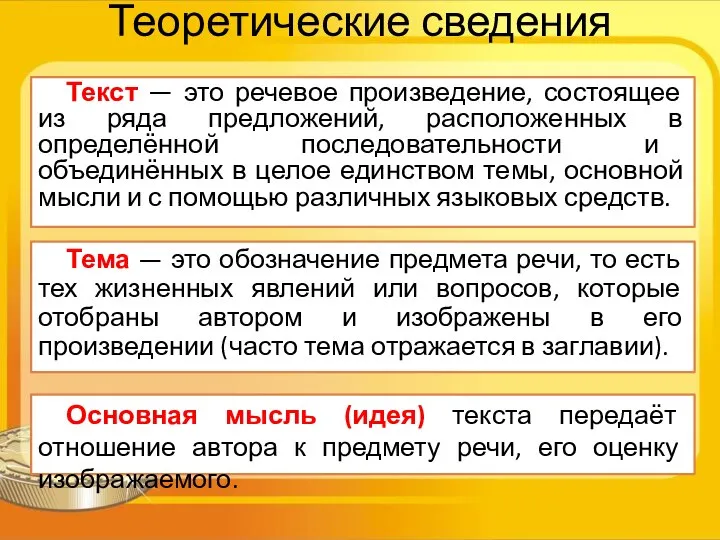 Теоретические сведения

Текст — это речевое произведение, состоящее из ряда предложений, расположенных в определённой последовательности и объединённых в целое единством темы, основной мысли и с помощью различных языковых средств.

Тема — это обозначение предмета речи, то есть тех жизненных явлений или вопросов, которые отобраны автором и изображены в его произведении (часто тема отражается в заглавии).

Основная мысль (идея) текста передаёт отношение автора к предмету речи, его оценку изображаемого.